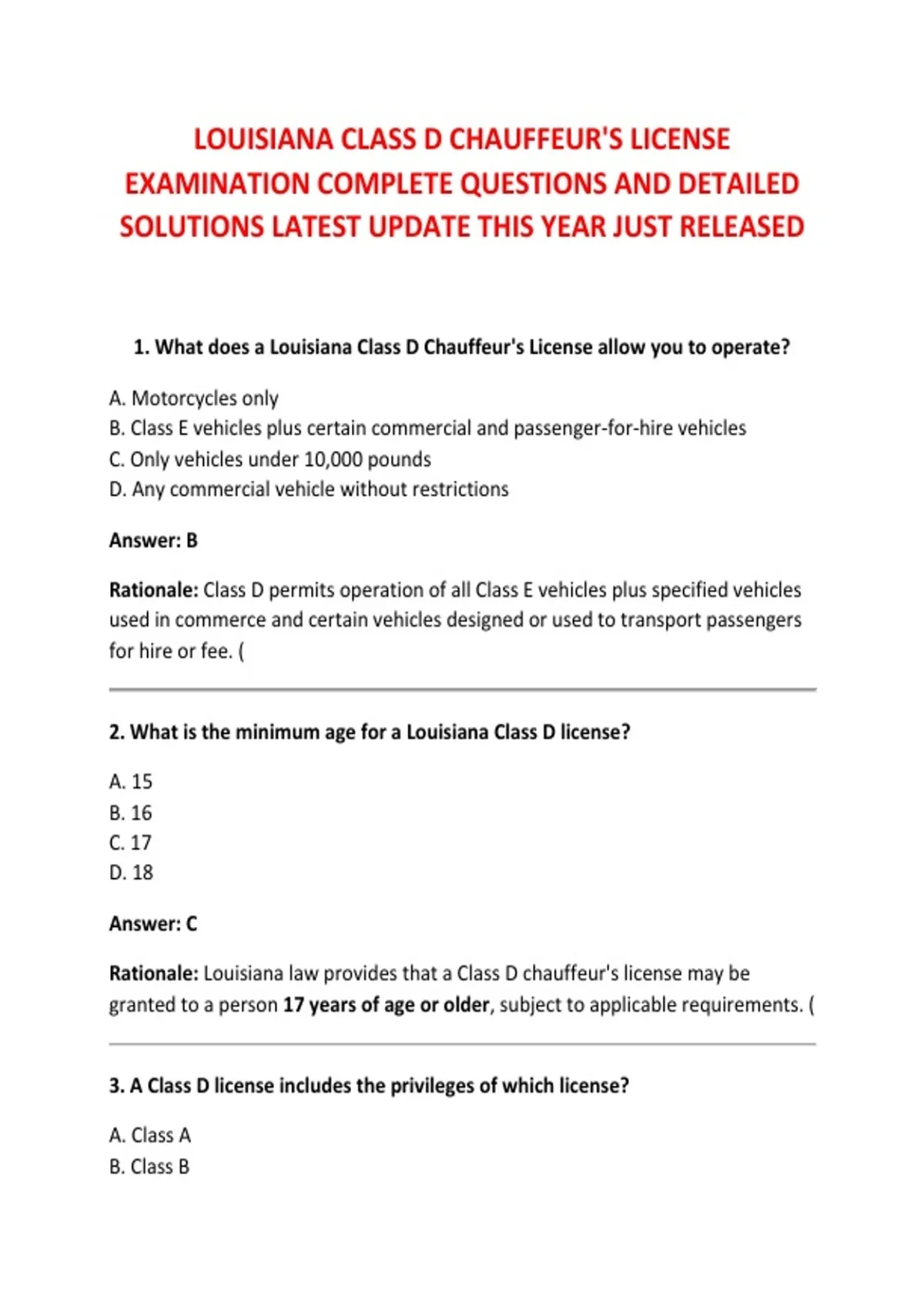 LOUISIANA CLASS D CHAUFFEUR'S LICENSE EXAMINATION COMPLETE QUESTIONS AND DETAILED SOLUTIONS LATEST UPDATE THIS YEAR JUST RELEASED

1. What does a Louisiana Class D Chauffeur's License allow you to operate?

A. Motorcycles only
B. Class E vehicles plus certain commercial and passenger-for-hire vehicles
C. Only vehicles under 10,000 pounds
D. Any commercial vehicle without restrictions

Answer: B

Rationale: Class D permits operation of all Class E vehicles plus specified vehicles used in commerce and certain vehicles designed or used to transport passengers for hire or fee. (

2. What is the minimum age for a Louisiana Class D license?

A. 15
B. 16
C. 17
D. 18

Answer: C

Rationale: Louisiana law provides that a Class D chauffeur's license may be granted to a person 17 years of age or older, subject to applicable requirements. (

3. A Class D license includes the privileges of which license?

A. Class A
B. Class B